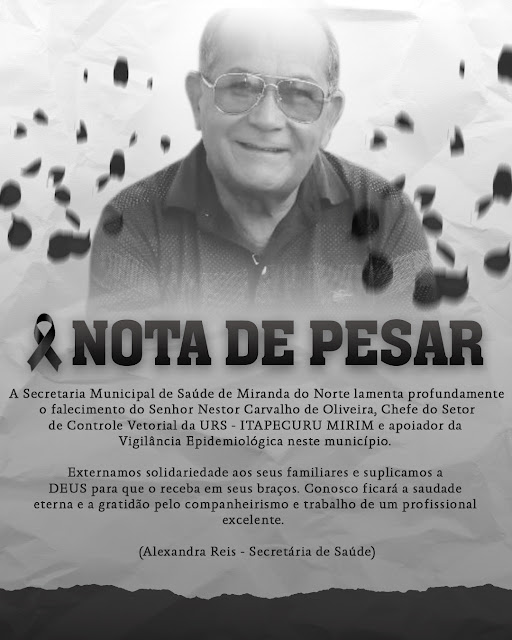 NOTA DE PESAR

A Secretaria Municipal de Saúde de Miranda do Norte lamenta profundamente o falecimento do Senhor Nestor Carvalho de Oliveira, Chefe do Setor de Controle Vetorial da URS - ITAPECURU MIRIM e apoiador da Vigilância Epidemiológica neste município.

Externamos solidariedade aos seus familiares e suplicamos a DEUS para que o receba em seus braços. Conosco ficará a saudade eterna e a gratidão pelo companheirismo e trabalho de um profissional excelente.

(Alexandra Reis - Secretária de Saúde)